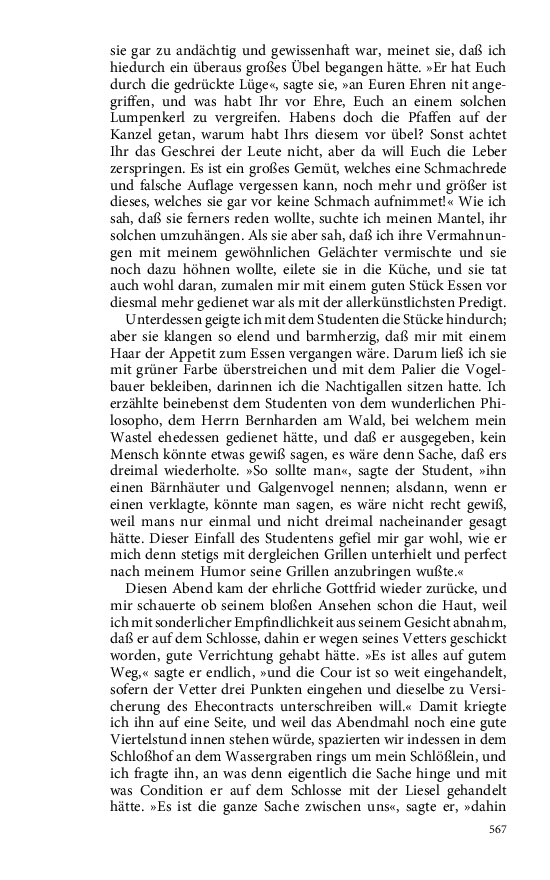 sie gar zu andächtig und gewissenhaft war, meinet sie, daß ich hiedurch ein überaus großes Übel begangen hätte. »Er hat Euch durch die gedrückte Lüge«, sagte sie, »an Euren Ehren nit angegriffen, und was habt Ihr vor Ehre, Euch an einem solchen Lumpenkerl zu vergreifen. Habens doch die Pfaffen auf der Kanzel getan, warum habt Ihrs diesem vor übel? Sonst achtet Ihr das Geschrei der Leute nicht, aber da will Euch die Leber zerspringen. Es ist ein großes Gemüt, welches eine Schmachrede und falsche Auflage vergessen kann, noch mehr und größer ist dieses, welches sie gar vor keine Schmach aufnimmet!« Wie ich sah, daß sie ferners reden wollte, suchte ich meinen Mantel, ihr solchen umzuhängen. Als sie aber sah, daß ich ihre Vermahnungen mit meinem gewöhnlichen Gelächter vermischte und sie noch dazu höhnen wollte, eilete sie in die Küche, und sie tat auch wohl daran, zumalen mir mit einem guten Stück Essen vor diesmal mehr gedienet war als mit der allerkünstlichsten Predigt.

Unterdessen geigte ich mit dem Studenten die Stücke hindurch; aber sie klangen so elend und barmherzig, daß mir mit einem Haar der Appetit zum Essen vergangen wäre. Darum ließ ich sie mit grüner Farbe überstreichen und mit dem Palier die Vogelbauer bekleiben, darinnen ich die Nachtigallen sitzen hatte. Ich erzählte beinebenst dem Studenten von dem wunderlichen Philosopho, dem Herrn Bernharden am Wald, bei welchem mein Wastel ehedessen gedienet hätte, und daß er ausgegeben, kein Mensch könnte etwas gewiß sagen, es wäre denn Sache, daß ers dreimal wiederholte. »So sollte man«, sagte der Student, »ihn einen Bärnhäuter und Galgenvogel nennen; alsdann, wenn er einen verklagte, könnte man sagen, es wäre nicht recht gewiß, weil mans nur einmal und nicht dreimal nacheinander gesagt hätte. Dieser Einfall des Studentens gefiel mir gar wohl, wie er mich denn stetigs mit dergleichen Grillen unterhielt und perfect nach meinem Humor seine Grillen anzubringen wußte.«

Diesen Abend kam der ehrliche Gottfrid wieder zurücke, und mir schauerte ob seinem bloßen Ansehen schon die Haut, weil ich mit sonderlicher Empfindlichkeit aus seinem Gesicht abnahm, daß er auf dem Schlosse, dahin er wegen seines Vetters geschickt worden, gute Verrichtung gehabt hätte. »Es ist alles auf gutem Weg,« sagte er endlich, »und die Cour ist so weit eingehandelt, sofern der Vetter drei Punkten eingehen und dieselbe zu Versicherung des Ehecontracts unterschreiben will.« Damit kriegte ich ihn auf eine Seite, und weil das Abendmahl noch eine gute Viertelstund innen stehen würde, spazierten wir indessen in dem Schloßhof an dem Wassergraben rings um mein Schlößlein, und ich fragte ihn, an was denn eigentlich die Sache hinge und mit was Condition er auf dem Schlosse mit der Liesel gehandelt hätte. »Es ist die ganze Sache zwischen uns«, sagte er, »dahin

567